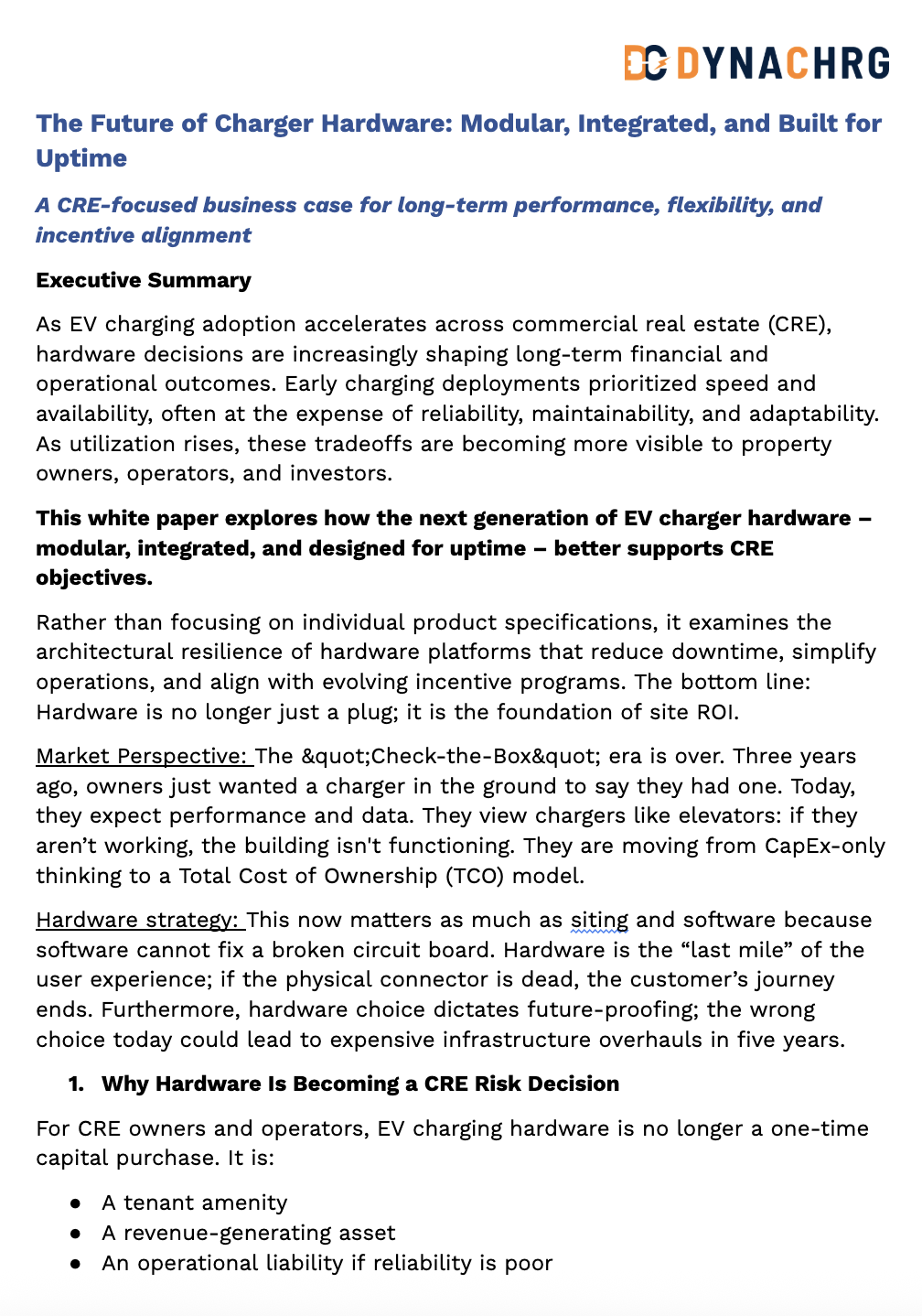 DC DYNACHRG

The Future of Charger Hardware: Modular, Integrated, and Built for Uptime

A CRE-focused business case for long-term performance, flexibility, and incentive alignment

Executive Summary

As EV charging adoption accelerates across commercial real estate (CRE), hardware decisions are increasingly shaping long-term financial and operational outcomes. Early charging deployments prioritized speed and availability, often at the expense of reliability, maintainability, and adaptability. As utilization rises, these tradeoffs are becoming more visible to property owners, operators, and investors.

This white paper explores how the next generation of EV charger hardware – modular, integrated, and designed for uptime – better supports CRE objectives.

Rather than focusing on individual product specifications, it examines the architectural resilience of hardware platforms that reduce downtime, simplify operations, and align with evolving incentive programs. The bottom line: Hardware is no longer just a plug; it is the foundation of site ROI.

Market Perspective: The &quot;Check-the-Box&quot; era is over. Three years ago, owners just wanted a charger in the ground to say they had one. Today, they expect performance and data. They view chargers like elevators: if they aren't working, the building isn't functioning. They are moving from CapEx-only thinking to a Total Cost of Ownership (TCO) model.

Hardware strategy: This now matters as much as siting and software because software cannot fix a broken circuit board. Hardware is the "last mile" of the user experience; if the physical connector is dead, the customer's journey ends. Furthermore, hardware choice dictates future-proofing; the wrong choice today could lead to expensive infrastructure overhauls in five years.

1. Why Hardware Is Becoming a CRE Risk Decision

For CRE owners and operators, EV charging hardware is no longer a one-time capital purchase. It is:

● A tenant amenity
● A revenue-generating asset
● An operational liability if reliability is poor